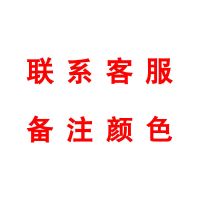 联系客服
备注颜色